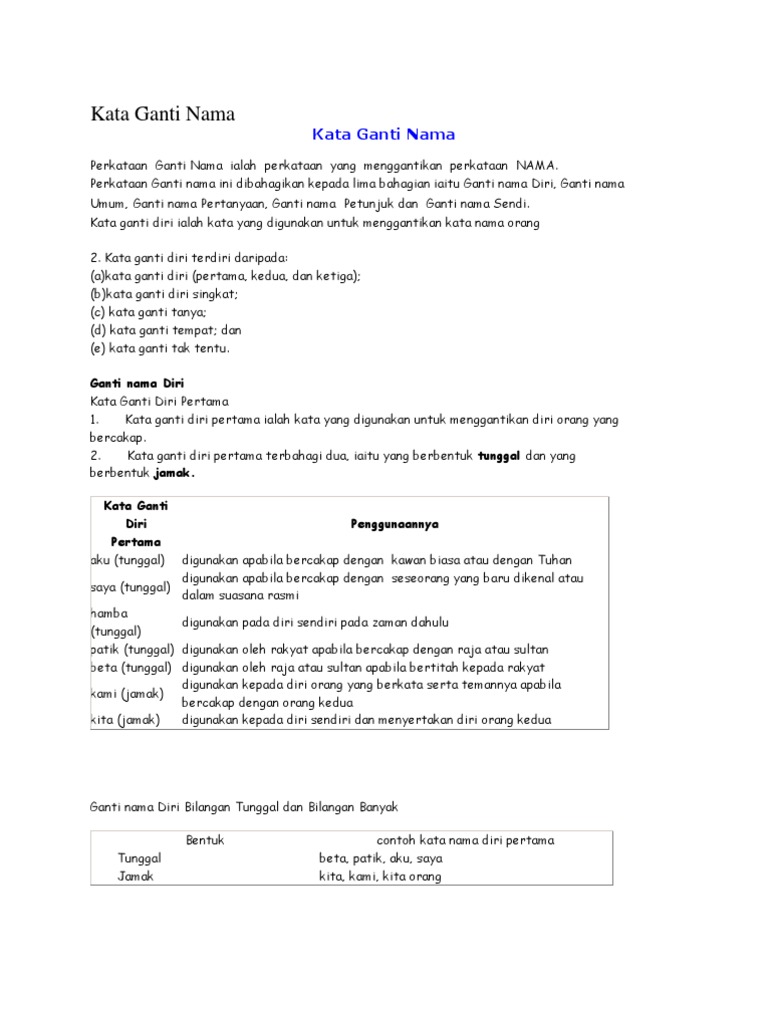 Kata Ganti Nama

Kata Ganti Nama

Perkataan Ganti Nama ialah perkataan yang menggantikan perkataan NAMA.
Perkataan Ganti nama ini dibahagikan kepada lima bahagian iaitu Ganti nama Diri, Ganti nama Umum, Ganti nama Pertanyaan, Ganti nama Petunjuk dan Ganti nama Sendi.
Kata ganti diri ialah kata yang digunakan untuk menggantikan kata nama orang

2. Kata ganti diri terdiri daripada:
(a)kata ganti diri (pertama, kedua, dan ketiga);
(b)kata ganti diri singkat;
(c) kata ganti tanya;
(d) kata ganti tempat; dan
(e) kata ganti tak tentu.

Ganti nama Diri
Kata Ganti Diri Pertama
1. Kata ganti diri pertama ialah kata yang digunakan untuk menggantikan diri orang yang bercakap.
2. Kata ganti diri pertama terbahagi dua, iaitu yang berbentuk tunggal dan yang berbentuk jamak.

| Kata Ganti Diri Pertama | Penggunaannya |
|---|---|
| aku (tunggal) | digunakan apabila bercakap dengan kawan biasa atau dengan Tuhan |
| saya (tunggal) | digunakan apabila bercakap dengan seseorang yang baru dikenal atau dalam suasana rasmi |
| hamba (tunggal) | digunakan pada diri sendiri pada zaman dahulu |
| patik (tunggal) | digunakan oleh rakyat apabila bercakap dengan raja atau sultan |
| beta (tunggal) | digunakan oleh raja atau sultan apabila bertitah kepada rakyat |
| kami (jamak) | digunakan kepada diri orang yang berkata serta temannya apabila bercakap dengan orang kedua |
| kita (jamak) | digunakan kepada diri sendiri dan menyertakan diri orang kedua |

Ganti nama Diri Bilangan Tunggal dan Bilangan Banyak

| Bentuk | contoh kata nama diri pertama |
|---|---|
| Tunggal | beta, patik, aku, saya |
| Jamak | kita, kami, kita orang |